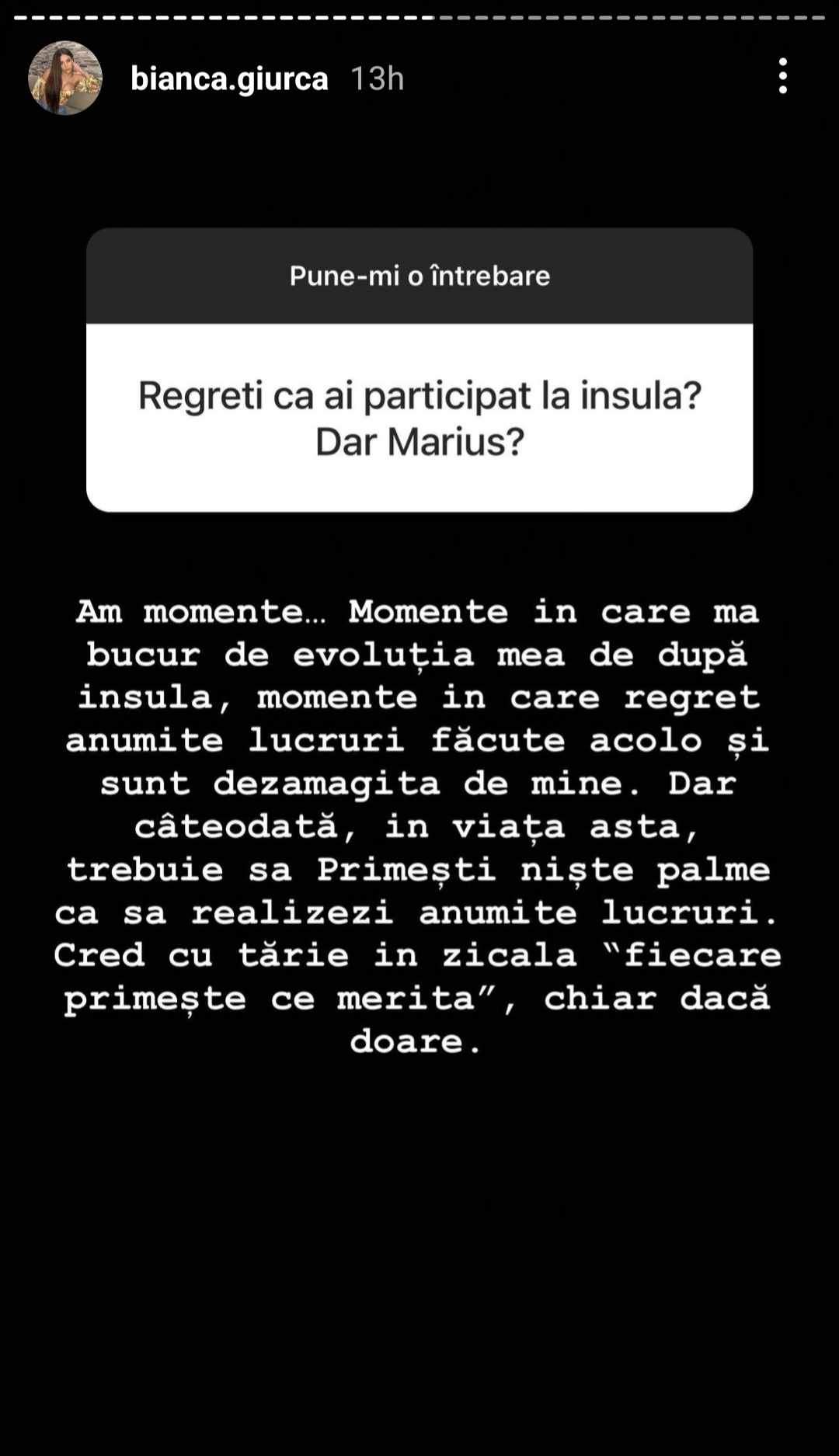 bianca.giurca 13h

Pune-mi o întrebare

Regreti ca ai participat la insula? Dar Marius?

Am momente... Momente in care ma bucur de evoluția mea de după insula, momente in care regret anumite lucruri făcute acolo și sunt dezamagita de mine. Dar câteodată, in viața asta, trebuie sa Primești niște palme ca sa realizezi anumite lucruri. Cred cu tărie in zicala “fiecare primește ce merita”, chiar dacă doare.